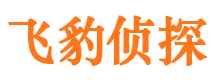 飞豹侦探